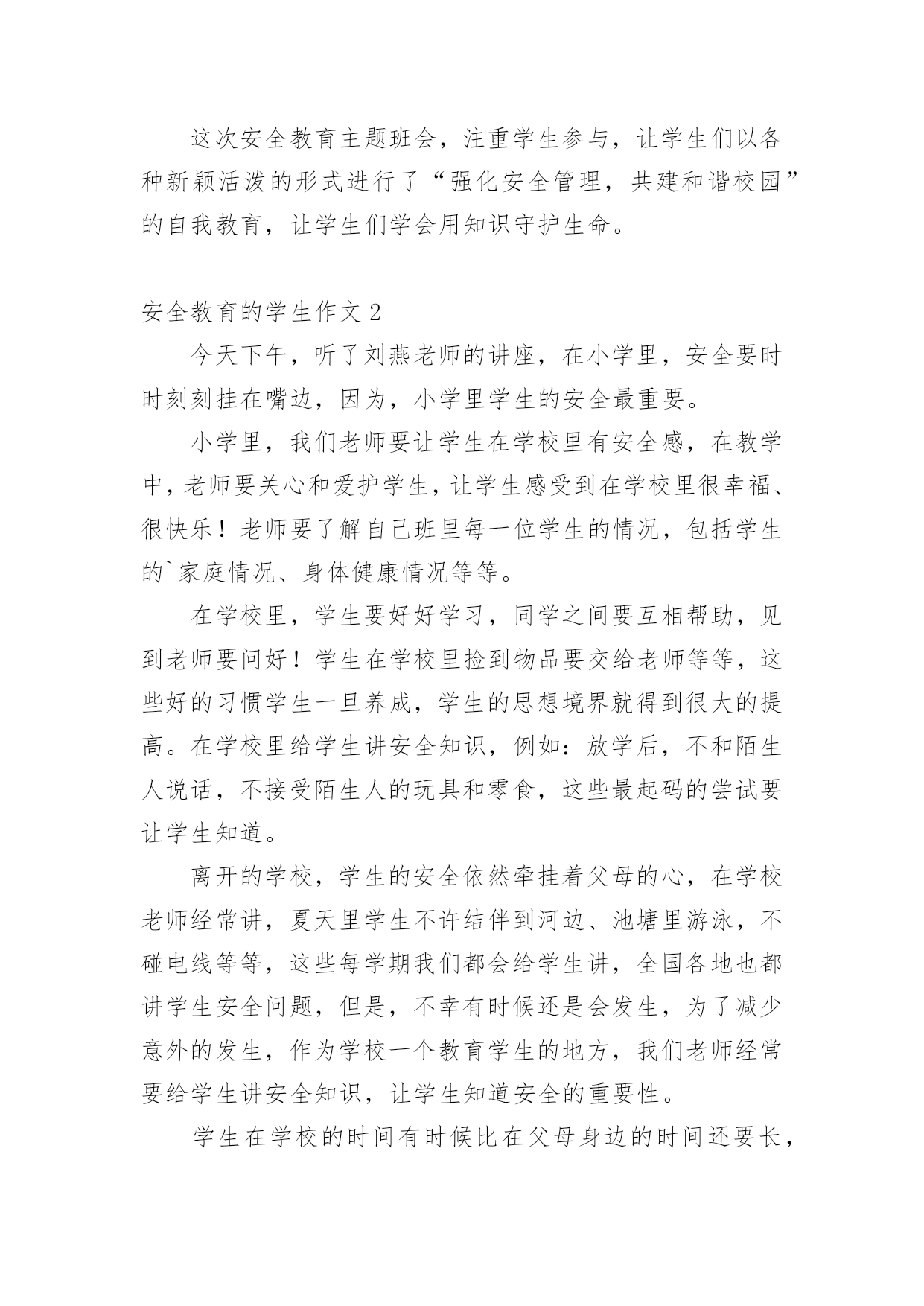 这次安全教育主题班会，注重学生参与，让学生们以各种新颖活泼的形式进行了“强化安全管理，共建和谐校园”的自我教育，让学生们学会用知识守护生命。

安全教育的学生作文 2

今天下午，听了刘燕老师的讲座，在小学里，安全要时时刻刻挂在嘴边，因为，小学里学生的安全最重要。

小学里，我们老师要让学生在学校里有安全感，在教学中，老师要关心和爱护学生，让学生感受到在学校里很幸福、很快乐！老师要了解自己班里每一位学生的情况，包括学生的`家庭情况、身体健康情况等等。

在学校里，学生要好好学习，同学之间要互相帮助，见到老师要问好！学生在学校里捡到物品要交给老师等等，这些好的习惯学生一旦养成，学生的思想境界就得到很大的提高。在学校里给学生讲安全知识，例如：放学后，不和陌生人说话，不接受陌生人的玩具和零食，这些最起码的尝试要让学生知道。

离开的学校，学生的安全依然牵挂着父母的心，在学校老师经常讲，夏天里学生不许结伴到河边、池塘里游泳，不碰电线等等，这些每学期我们都会给学生讲，全国各地也都讲学生安全问题，但是，不幸有时候还是会发生，为了减少意外的发生，作为学校一个教育学生的地方，我们老师经常要给学生讲安全知识，让学生知道安全的重要性。

学生在学校的时间有时候比在父母身边的时间还要长，